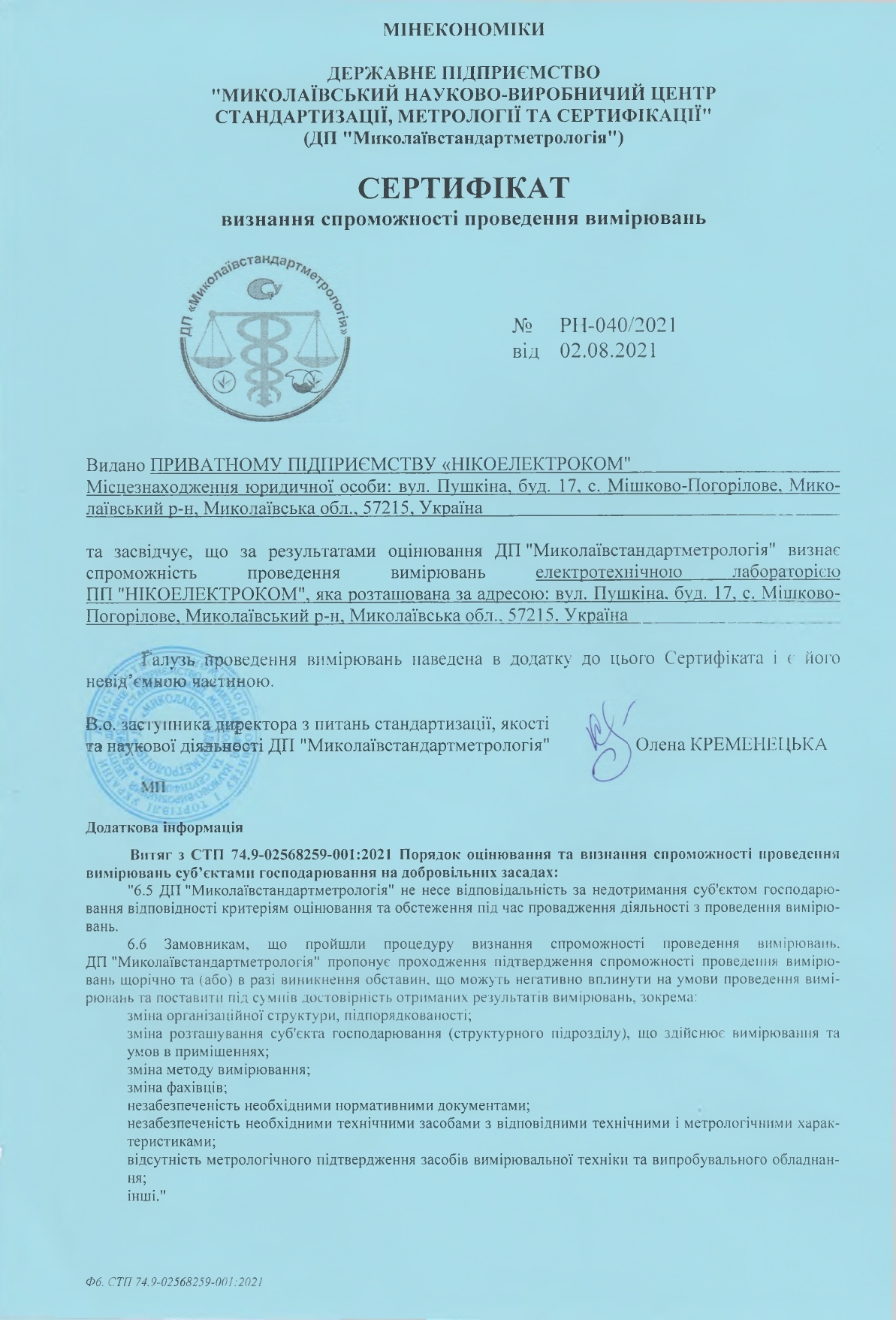 МІНЕКОНОМІКИ

ДЕРЖАВНЕ ПІДПРИЄМСТВО
"МИКОЛАЇВСЬКИЙ НАУКОВО-ВИРОБНИЧИЙ ЦЕНТР СТАНДАРТИЗАЦІЇ, МЕТРОЛОГІЇ ТА СЕРТИФІКАЦІЇ"
(ДП "Миколаївстандартметрологія")

СЕРТИФІКАТ
визнання спроможності проведення вимірювань

ДП «Миколаївстандартметрологія»

№ РН-040/2021
від 02.08.2021

Видано ПРИВАТНОМУ ПІДПРИЄМСТВУ «НІКОЕЛЕКТРОКОМ"
Місцезнаходження юридичної особи: вул. Пушкіна, буд. 17, с. Мішково-Погорілове, Миколаївський р-н, Миколаївська обл., 57215, Україна

та засвідчує, що за результатами оцінювання ДП "Миколаївстандартметрологія" визнає спроможність проведення вимірювань електротехнічною лабораторією ПП "НІКОЕЛЕКТРОКОМ", яка розташована за адресою: вул. Пушкіна, буд. 17, с. Мішково-Погорілове, Миколаївський р-н, Миколаївська обл., 57215, Україна

Галузь проведення вимірювань наведена в додатку до цього Сертифіката і є його невід'ємною частиною.

В.о. заступника директора з питань стандартизації, якості та наукової діяльності ДП "Миколаївстандартметрологія"

Олена КРЕМЕНЕЦЬКА

МП

Додаткова інформація

Витяг з СТП 74.9-02568259-001:2021 Порядок оцінювання та визнання спроможності проведення вимірювань суб'єктами господарювання на добровільних засадах:
"6.5 ДП "Миколаївстандартметрологія" не несе відповідальність за недотримання суб'єктом господарювання відповідності критеріям оцінювання та обстеження під час провадження діяльності з проведення вимірювань.
6.6 Замовникам, що пройшли процедуру визнання спроможності проведення вимірювань, ДП "Миколаївстандартметрологія" пропонує проходження підтвердження спроможності проведення вимірювань щорічно та (або) в разі виникнення обставин, що можуть негативно вплинути на умови проведення вимірювань та поставити під сумнів достовірність отриманих результатів вимірювань, зокрема:
зміна організаційної структури, підпорядкованості;
зміна розташування суб'єкта господарювання (структурного підрозділу), що здійснює вимірювання та умов в приміщеннях;
зміна методу вимірювання;
зміна фахівців;
незабезпеченість необхідними нормативними документами;
незабезпеченість необхідними технічними засобами з відповідними технічними і метрологічними характеристиками;
відсутність метрологічного підтвердження засобів вимірювальної техніки та випробувального обладнання;
інші."

Ф6. СТП 74.9-02568259-001:2021